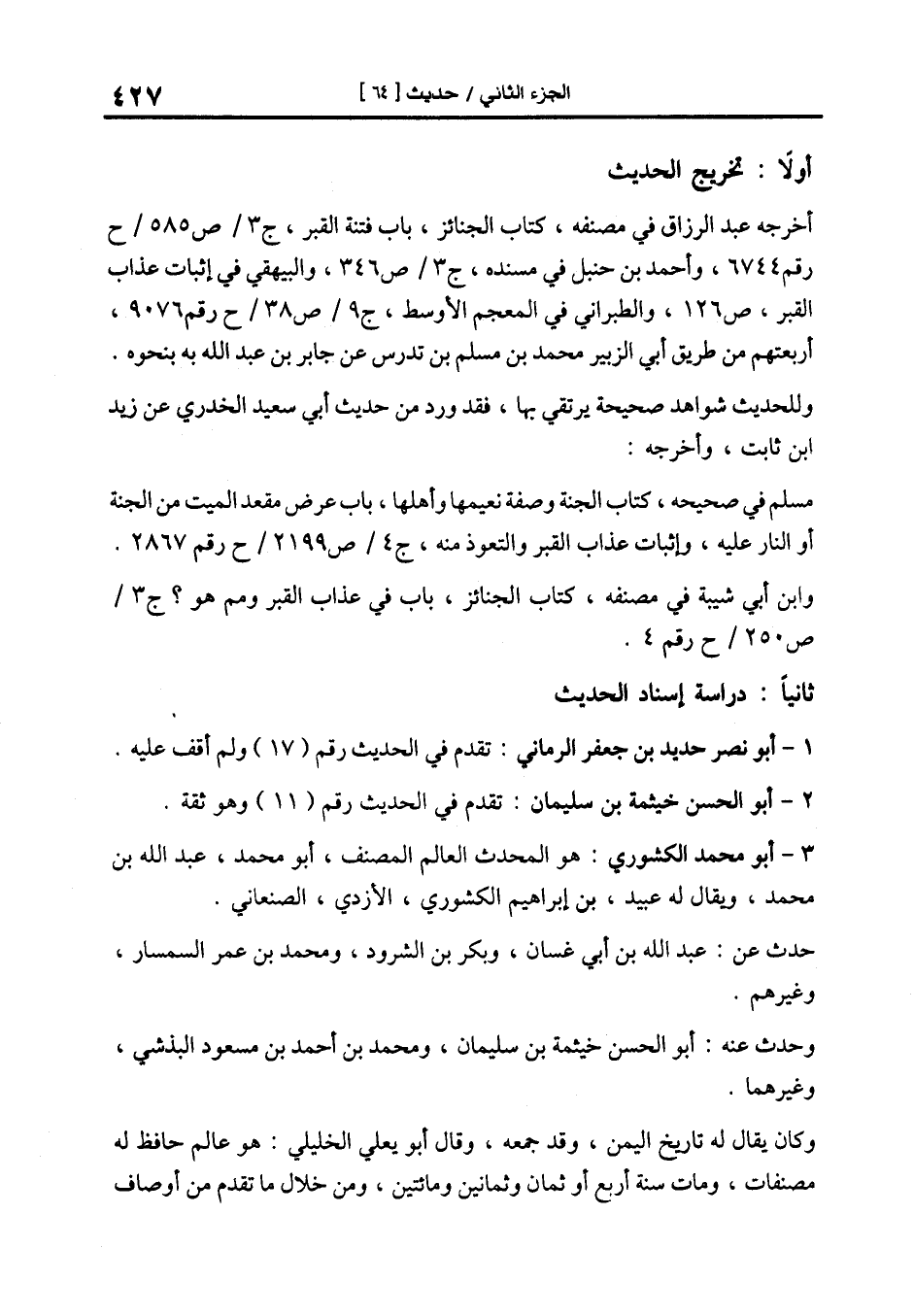 الجزء الثاني / حديث [ ٦٤ ] ٤٢٧

أولًا : تخريج الحديث

أخرجه عبد الرزاق في مصنفه ، كتاب الجنائز ، باب فتنة القبر ، ج٣ / ص٥٨٥ / ح رقم٦٧٤٤ ، وأحمد بن حنبل في مسنده ، ج٣ / ص٣٤٦ ، والبيهقي في إثبات عذاب القبر ، ص١٢٦ ، والطبراني في المعجم الأوسط ، ج٩ / ص٣٨ / ح رقم٩٠٧٦ ، أربعتهم من طريق أبي الزبير محمد بن مسلم بن تدرس عن جابر بن عبد الله به بنحوه .

وللحديث شواهد صحيحة يرتقي بها ، فقد ورد من حديث أبي سعيد الخدري عن زيد ابن ثابت ، وأخرجه :

مسلم في صحيحه ، كتاب الجنة وصفة نعيمها وأهلها ، باب عرض مقعد الميت من الجنة أو النار عليه ، وإثبات عذاب القبر والتعوذ منه ، ج٤ / ص٢١٩٩ / ح رقم ٢٨٦٧ .

وابن أبي شيبة في مصنفه ، كتاب الجنائز ، باب في عذاب القبر ومم هو ؟ ج٣ / ص٢٥٠ / ح رقم ٤ .

ثانياً : دراسة إسناد الحديث

١ - أبو نصر حديد بن جعفر الرماني : تقدم في الحديث رقم ( ١٧ ) ولم أقف عليه .

٢ - أبو الحسن خيثمة بن سليمان : تقدم في الحديث رقم ( ١١ ) وهو ثقة .

٣ - أبو محمد الكشوري : هو المحدث العالم المصنف ، أبو محمد ، عبد الله بن محمد ، ويقال له عبيد ، بن إبراهيم الكشوري ، الأزدي ، الصنعاني .

حدث عن : عبد الله بن أبي غسان ، وبكر بن الشرود ، ومحمد بن عمر السمسار ، وغيرهم .

وحدث عنه : أبو الحسن خيثمة بن سليمان ، ومحمد بن أحمد بن مسعود البذشي ، وغيرهما .

وكان يقال له تاريخ اليمن ، وقد جمعه ، وقال أبو يعلي الخليلي : هو عالم حافظ له مصنفات ، ومات سنة أربع أو ثمان وثمانين ومائتين ، ومن خلال ما تقدم من أوصاف